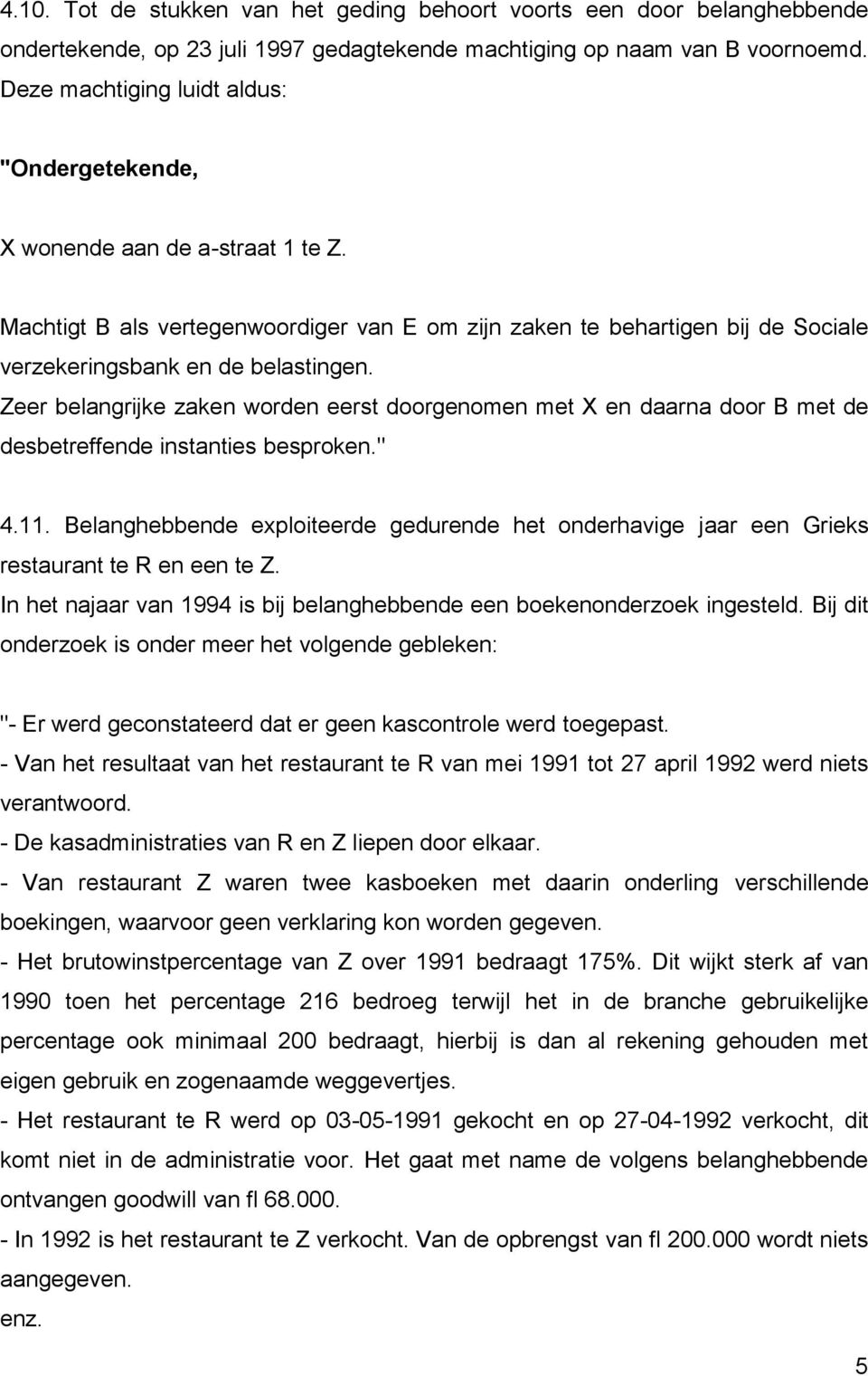 4.10. Tot de stukken van het geding behoort voorts een door belanghebbende ondertekende, op 23 juli 1997 gedagtekende machtiging op naam van B voornoemd. Deze machtiging luidt aldus:

"Ondergetekende,

X wonende aan de a-straat 1 te Z.

Machtigt B als vertegenwoordiger van E om zijn zaken te behartigen bij de Sociale verzekeringsbank en de belastingen.
Zeer belangrijke zaken worden eerst doorgenomen met X en daarna door B met de desbetreffende instanties besproken."

4.11. Belanghebbende exploiteerde gedurende het onderhavige jaar een Grieks restaurant te R en een te Z.
In het najaar van 1994 is bij belanghebbende een boekenonderzoek ingesteld. Bij dit onderzoek is onder meer het volgende gebleken:

"- Er werd geconstateerd dat er geen kascontrole werd toegepast.
- Van het resultaat van het restaurant te R van mei 1991 tot 27 april 1992 werd niets verantwoord.
- De kasadministraties van R en Z liepen door elkaar.
- Van restaurant Z waren twee kasboeken met daarin onderling verschillende boekingen, waarvoor geen verklaring kon worden gegeven.
- Het brutowinstpercentage van Z over 1991 bedraagt 175%. Dit wijkt sterk af van 1990 toen het percentage 216 bedroeg terwijl het in de branche gebruikelijke percentage ook minimaal 200 bedraagt, hierbij is dan al rekening gehouden met eigen gebruik en zogenaamde weggevertjes.
- Het restaurant te R werd op 03-05-1991 gekocht en op 27-04-1992 verkocht, dit komt niet in de administratie voor. Het gaat met name de volgens belanghebbende ontvangen goodwill van fl 68.000.
- In 1992 is het restaurant te Z verkocht. Van de opbrengst van fl 200.000 wordt niets aangegeven.
enz.

5